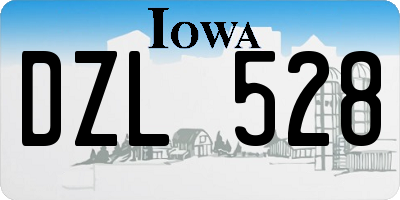 IOWA

DZL 528